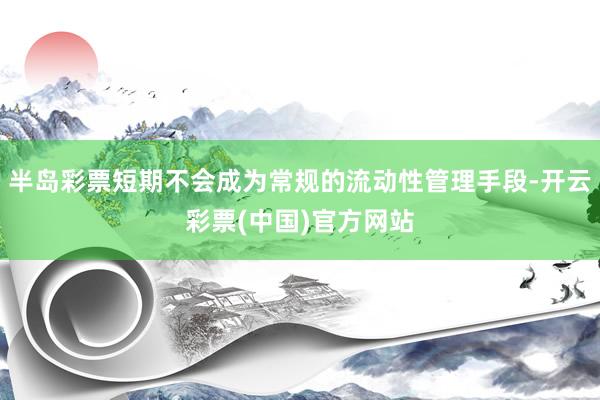 半岛彩票短期不会成为常规的流动性管理手段-开云彩票(中国)官方网站